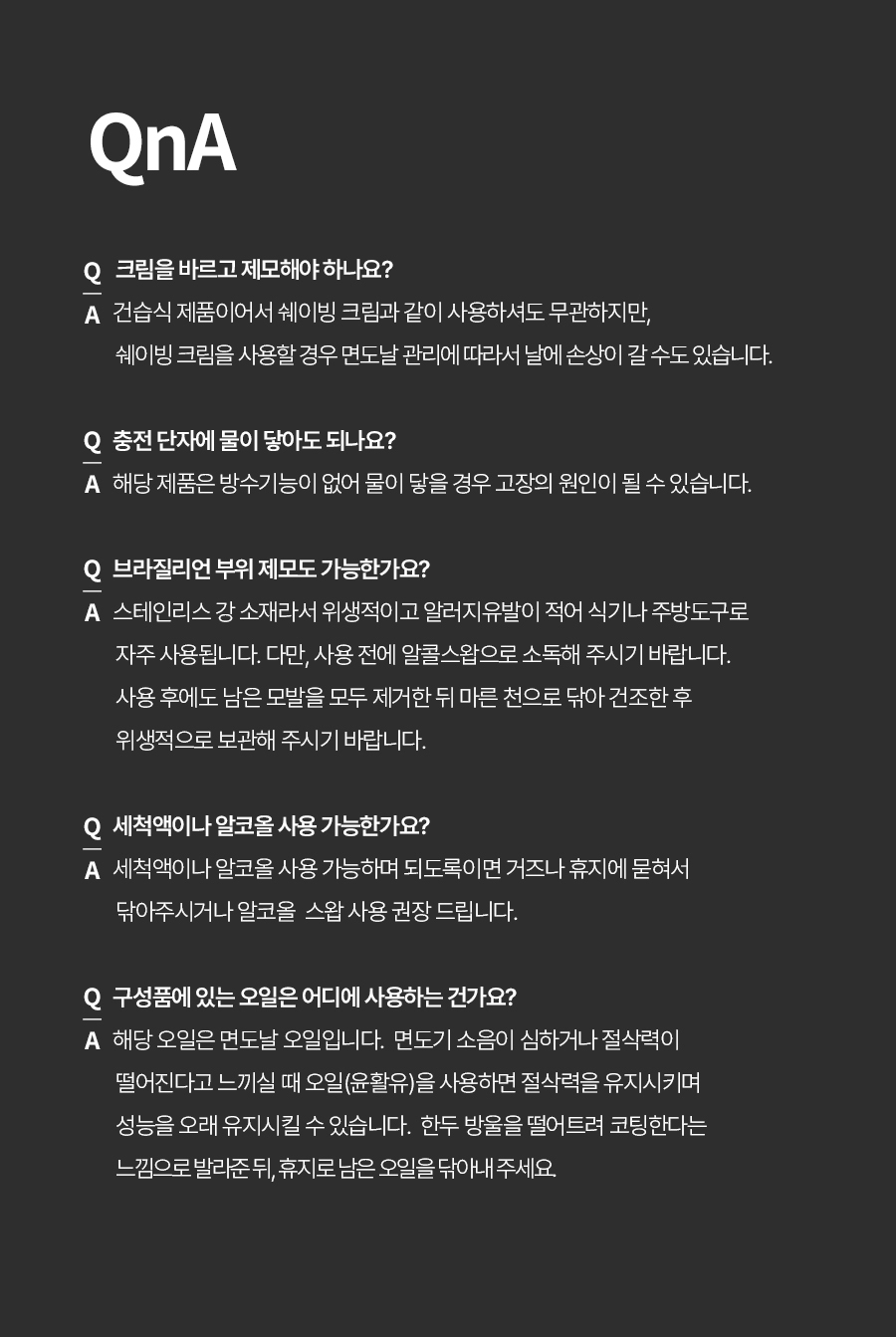 QnA

Q 크림을 바르고 제모해야 하나요?
A 건습식 제품이어서 쉐이빙 크림과 같이 사용하셔도 무관하지만, 쉐이빙 크림을 사용할 경우 면도날 관리에 따라서 날에 손상이 갈 수도 있습니다.

Q 충전 단자에 물이 닿아도 되나요?
A 해당 제품은 방수기능이 없어 물이 닿을 경우 고장의 원인이 될 수 있습니다.

Q 브라질리언 부위 제모도 가능한가요?
A 스테인리스 강 소재라서 위생적이고 알러지유발이 적어 식기나 주방도구로 자주 사용됩니다. 다만, 사용 전에 알콜스왑으로 소독해 주시기 바랍니다. 사용 후에도 남은 모발을 모두 제거한 뒤 마른 천으로 닦아 건조한 후 위생적으로 보관해 주시기 바랍니다.

Q 세척액이나 알코올 사용 가능한가요?
A 세척액이나 알코올 사용 가능하며 되도록이면 거즈나 휴지에 묻혀서 닦아주시거나 알코올 스왑 사용 권장 드립니다.

Q 구성품에 있는 오일은 어디에 사용하는 건가요?
A 해당 오일은 면도날 오일입니다. 면도기 소음이 심하거나 절삭력이 떨어진다고 느끼실 때 오일(윤활유)을 사용하면 절삭력을 유지시키며 성능을 오래 유지시킬 수 있습니다. 한두 방울을 떨어트려 코팅한다는 느낌으로 발라준 뒤, 휴지로 남은 오일을 닦아내 주세요.